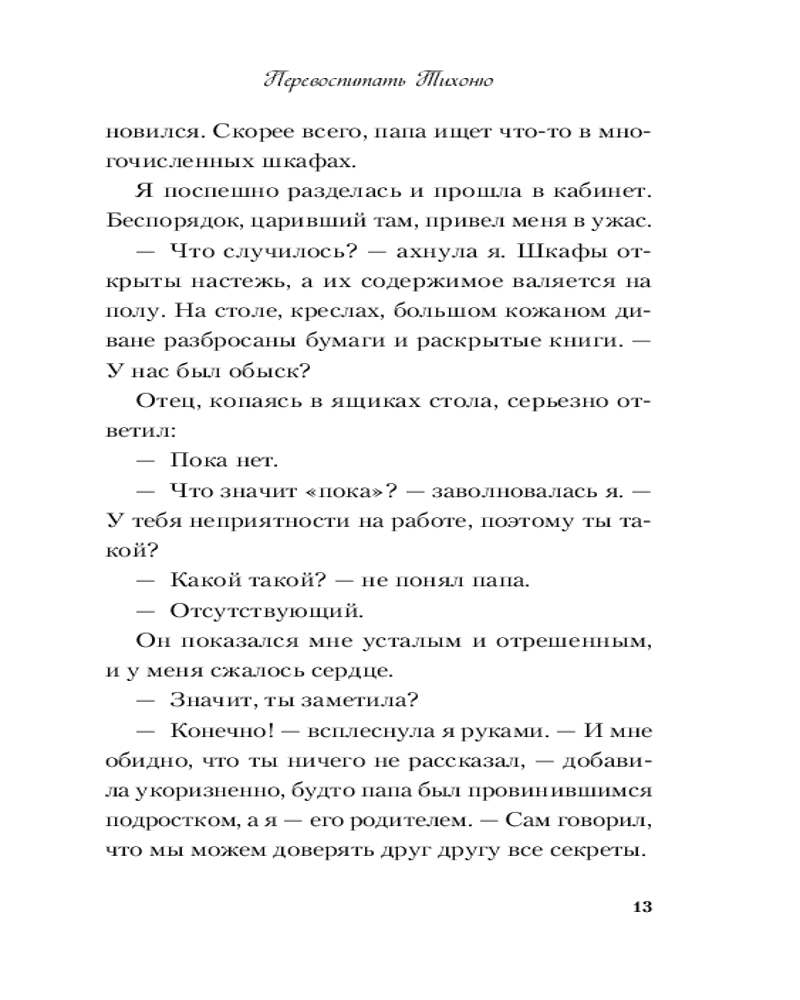 Перевоспитать Тихоню

новился. Скорее всего, папа ищет что-то в многочисленных шкафах.

Я поспешно разделась и прошла в кабинет. Беспорядок, царивший там, привел меня в ужас.

— Что случилось? — ахнула я. Шкафы открыты настежь, а их содержимое валяется на полу. На столе, креслах, большом кожаном диване разбросаны бумаги и раскрытые книги. — У нас был обыск?

Отец, копаясь в ящиках стола, серьезно ответил:

— Пока нет.

— Что значит «пока»? — заволновалась я. — У тебя неприятности на работе, поэтому ты такой?

— Какой такой? — не понял папа.

— Отсутствующий.

Он показался мне усталым и отрешенным, и у меня сжалось сердце.

— Значит, ты заметила?

— Конечно! — всплеснула я руками. — И мне обидно, что ты ничего не рассказал, — добавила укоризненно, будто папа был провинившимся подростком, а я — его родителем. — Сам говорил, что мы можем доверять друг другу все секреты.

13